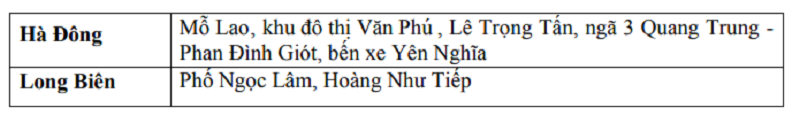 | Hà Đông | Mỗ Lao, khu đô thị Văn Phú , Lê Trọng Tấn, ngã 3 Quang Trung - Phan Đình Giót, bến xe Yên Nghĩa |
|---|---|
| Long Biên | Phố Ngọc Lâm, Hoàng Như Tiếp |